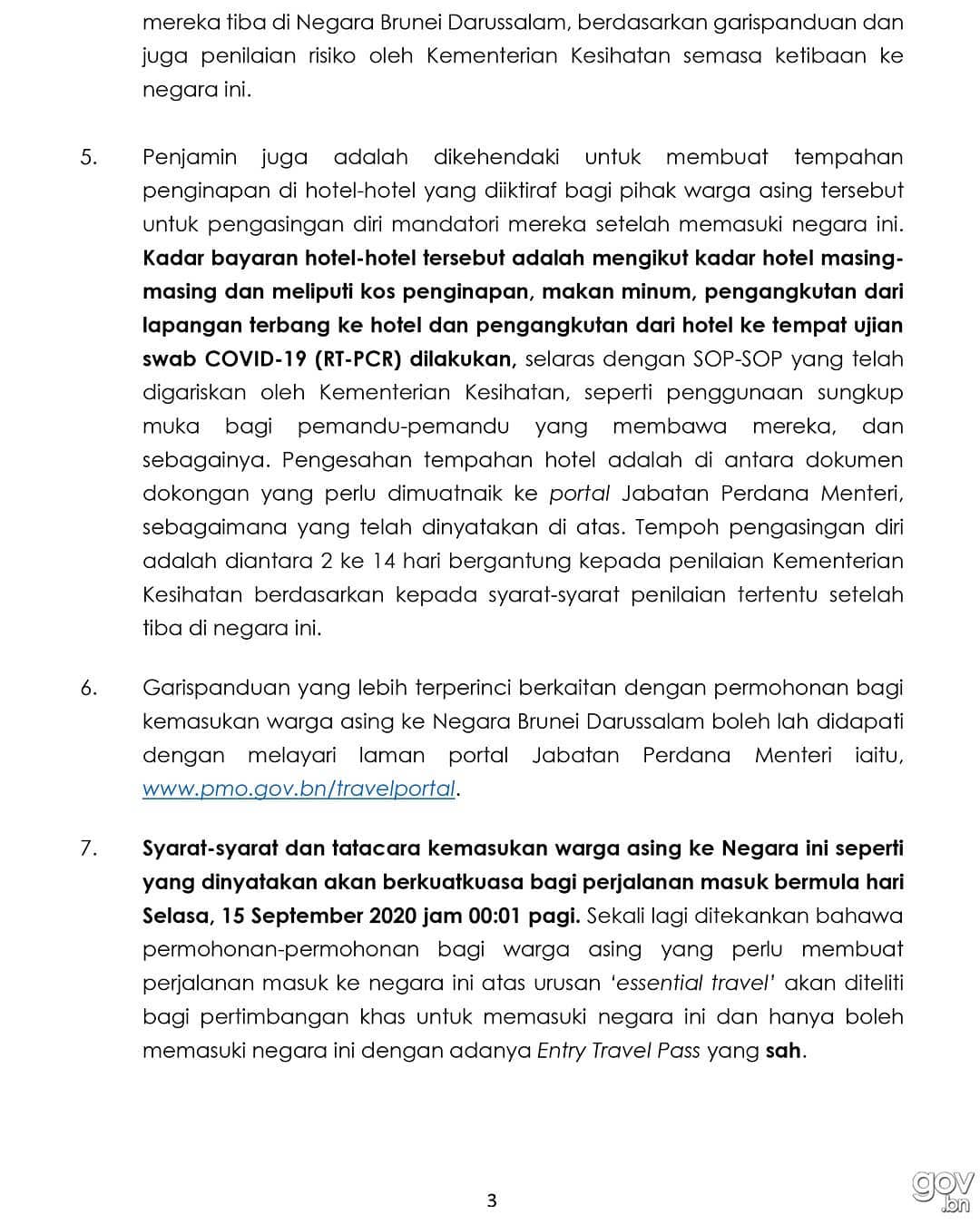 mereka tiba di Negara Brunei Darussalam, berdasarkan garispanduan dan juga penilaian risiko oleh Kementerian Kesihatan semasa ketibaan ke negara ini.

5. Penjamin juga adalah dikehendaki untuk membuat tempahan penginapan di hotel-hotel yang diiktiraf bagi pihak warga asing tersebut untuk pengasingan diri mandatori mereka setelah memasuki negara ini. Kadar bayaran hotel-hotel tersebut adalah mengikut kadar hotel masing-masing dan meliputi kos penginapan, makan minum, pengangkutan dari lapangan terbang ke hotel dan pengangkutan dari hotel ke tempat ujian swab COVID-19 (RT-PCR) dilakukan, selaras dengan SOP-SOP yang telah digariskan oleh Kementerian Kesihatan, seperti penggunaan sungkup muka bagi pemandu-pemandu yang membawa mereka, dan sebagainya. Pengesahan tempahan hotel adalah di antara dokumen dokongan yang perlu dimuatnaik ke portal Jabatan Perdana Menteri, sebagaimana yang telah dinyatakan di atas. Tempoh pengasingan diri adalah diantara 2 ke 14 hari bergantung kepada penilaian Kementerian Kesihatan berdasarkan kepada syarat-syarat penilaian tertentu setelah tiba di negara ini.

6. Garispanduan yang lebih terperinci berkaitan dengan permohonan bagi kemasukan warga asing ke Negara Brunei Darussalam boleh lah didapati dengan melayari laman portal Jabatan Perdana Menteri iaitu, www.pmo.gov.bn/travelportal.

7. Syarat-syarat dan tatacara kemasukan warga asing ke Negara ini seperti yang dinyatakan akan berkuatkuasa bagi perjalanan masuk bermula hari Selasa, 15 September 2020 jam 00:01 pagi. Sekali lagi ditekankan bahawa permohonan-permohonan bagi warga asing yang perlu membuat perjalanan masuk ke negara ini atas urusan 'essential travel' akan diteliti bagi pertimbangan khas untuk memasuki negara ini dan hanya boleh memasuki negara ini dengan adanya Entry Travel Pass yang sah.

3

gov.bn